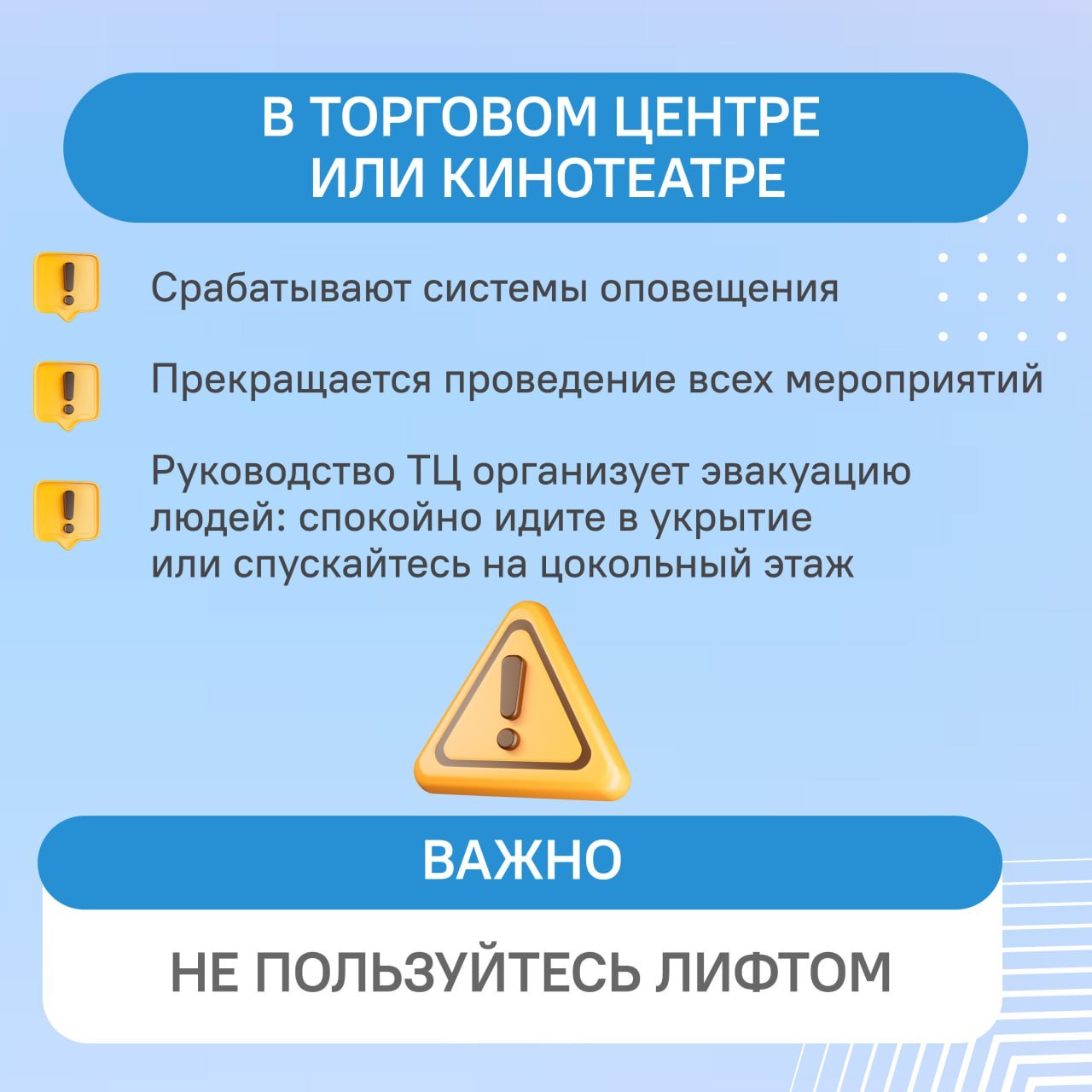 В ТОРГОВОМ ЦЕНТРЕ
ИЛИ КИНОТЕАТРЕ

Срабатывают системы оповещения

Прекращается проведение всех мероприятий

Руководство ТЦ организует эвакуацию людей: спокойно идите в укрытие или спускайтесь на цокольный этаж

ВАЖНО

НЕ ПОЛЬЗУЙТЕСЬ ЛИФТОМ